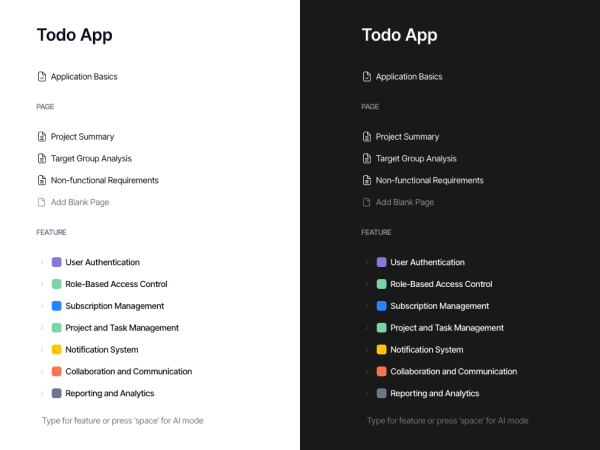 Todo App

Application Basics

PAGE

Project Summary

Target Group Analysis

Non-functional Requirements

Add Blank Page

FEATURE

User Authentication

Role-Based Access Control

Subscription Management

Project and Task Management

Notification System

Collaboration and Communication

Reporting and Analytics

Type for feature or press 'space' for AI mode

Todo App

Application Basics

PAGE

Project Summary

Target Group Analysis

Non-functional Requirements

Add Blank Page

FEATURE

User Authentication

Role-Based Access Control

Subscription Management

Project and Task Management

Notification System

Collaboration and Communication

Reporting and Analytics

Type for feature or press 'space' for AI mode